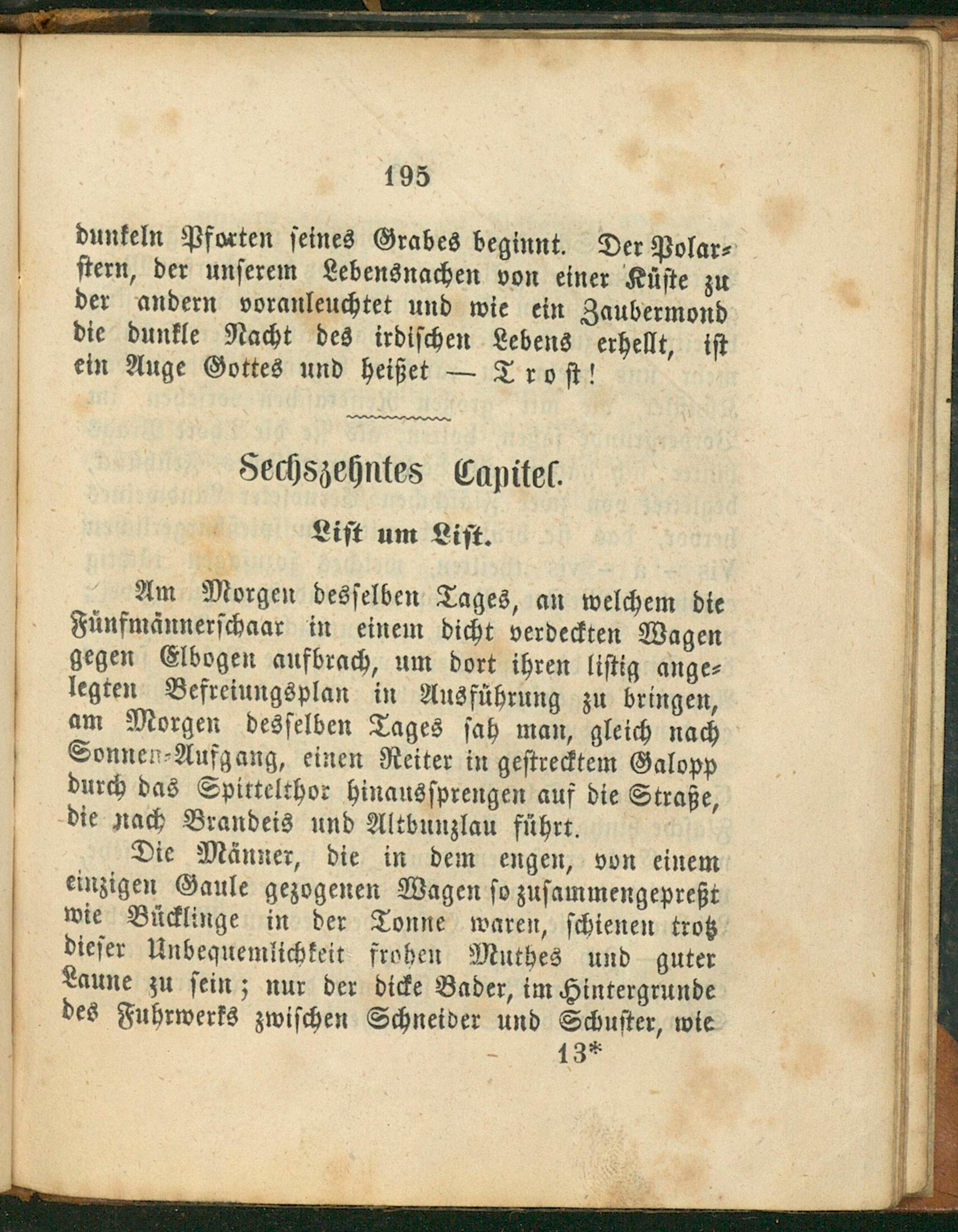 195

dunkeln Pforten seines Grabes beginnt. Der Polarstern, der unserem Lebensnachen von einer Küste zu der andern voranleuchtet und wie ein Zaubermond die dunkle Nacht des irdischen Lebens erhellt, ist ein Auge Gottes und heißet — Trost!

Sechszehntes Capitel.

List um List.

Am Morgen desselben Tages, an welchem die Fünfmännerschaar in einem dicht verdeckten Wagen gegen Elbogen aufbrach, um dort ihren listig angelegten Befreiungsplan in Ausführung zu bringen, am Morgen desselben Tages sah man, gleich nach Sonnen-Aufgang, einen Reiter in gestrecktem Galopp durch das Spittelthor hinaussprengen auf die Straße, die nach Brandeis und Altbunzlau führt.

Die Männer, die in dem engen, von einem einzigen Gaule gezogenen Wagen so zusammengepreßt wie Bücklinge in der Tonne waren, schienen trotz dieser Unbequemlichkeit frohen Muthes und guter Laune zu sein; nur der dicke Bader, im Hintergrunde des Fuhrwerks zwischen Schneider und Schuster, wie

13*